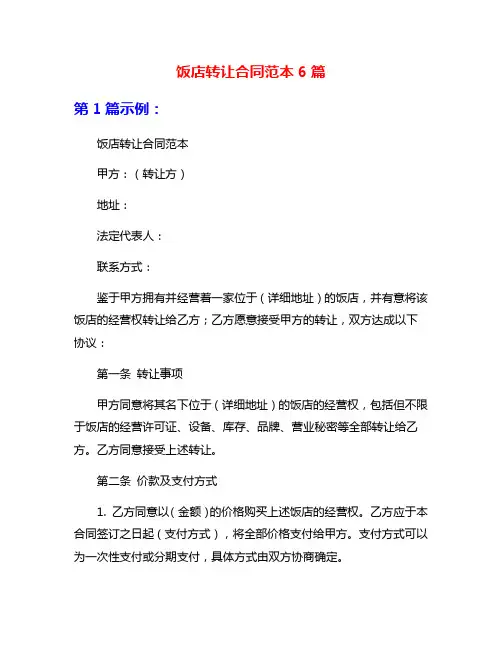 饭店转让合同范本 6 篇

第 1 篇示例：

饭店转让合同范本

甲方：（转让方）

地址：

法定代表人：

联系方式：

鉴于甲方拥有并经营着一家位于（详细地址）的饭店，并有意将该饭店的经营权转让给乙方；乙方愿意接受甲方的转让，双方达成以下协议：

第一条 转让事项

甲方同意将其名下位于（详细地址）的饭店的经营权，包括但不限于饭店的经营许可证、设备、库存、品牌、营业秘密等全部转让给乙方。乙方同意接受上述转让。

第二条 价款及支付方式

1. 乙方同意以（金额）的价格购买上述饭店的经营权。乙方应于本合同签订之日起（支付方式），将全部价格支付给甲方。支付方式可以为一次性支付或分期支付，具体方式由双方协商确定。